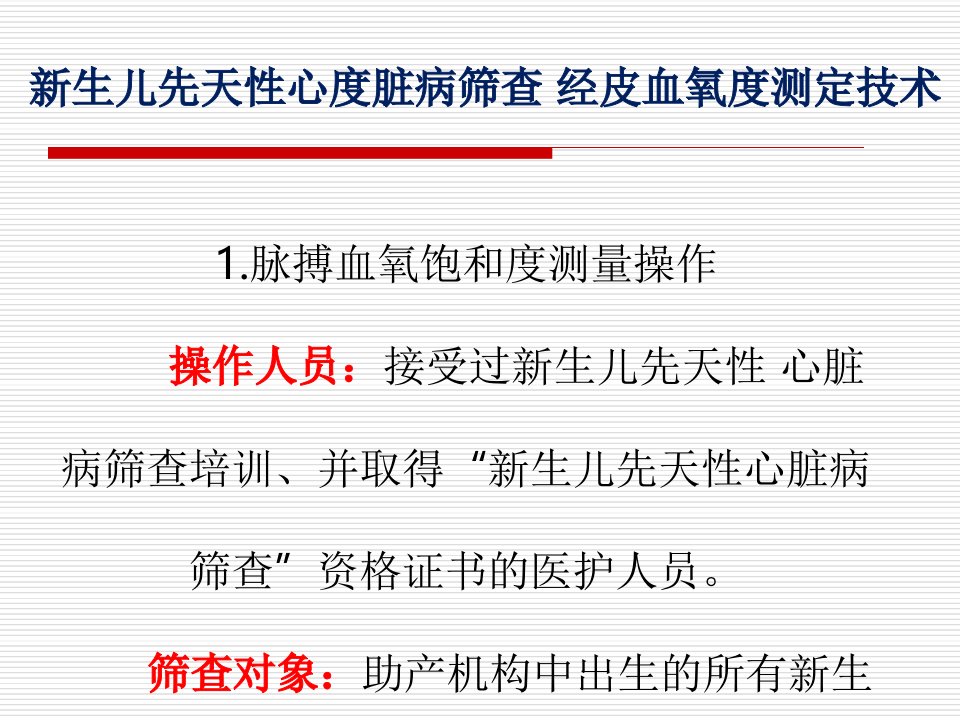 新生儿先天性心度脏病筛查 经皮血氧度测定技术

1.脉搏血氧饱和度测量操作

操作人员：接受过新生儿先天性 心脏病筛查培训、并取得“新生儿先天性心脏病筛查”资格证书的医护人员。

筛查对象：助产机构中出生的所有新生